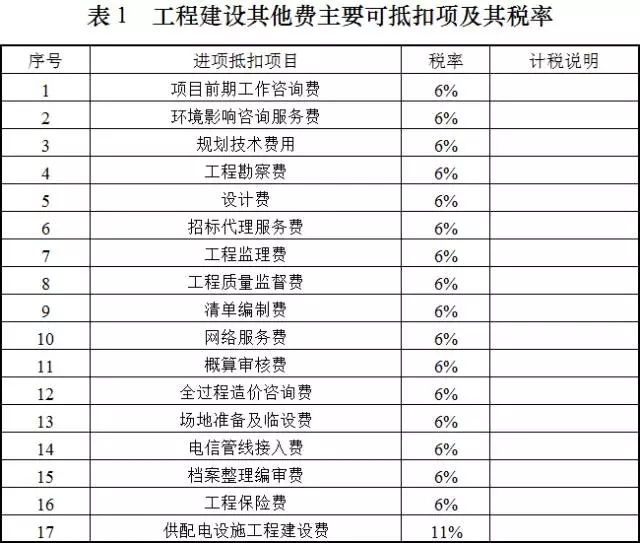 表 1　工程建设其他费主要可抵扣项及其税率

| 序号 | 进项抵扣项目 | 税率 | 计税说明 |
|---|---|---|---|
| 1 | 项目前期工作咨询费 | 6% | |
| 2 | 环境影响咨询服务费 | 6% | |
| 3 | 规划技术费用 | 6% | |
| 4 | 工程勘察费 | 6% | |
| 5 | 设计费 | 6% | |
| 6 | 招标代理服务费 | 6% | |
| 7 | 工程监理费 | 6% | |
| 8 | 工程质量监督费 | 6% | |
| 9 | 清单编制费 | 6% | |
| 10 | 网络服务费 | 6% | |
| 11 | 概算审核费 | 6% | |
| 12 | 全过程造价咨询费 | 6% | |
| 13 | 场地准备及临设费 | 6% | |
| 14 | 电信管线接入费 | 6% | |
| 15 | 档案整理编审费 | 6% | |
| 16 | 工程保险费 | 6% | |
| 17 | 供配电设施工程建设费 | 11% | |